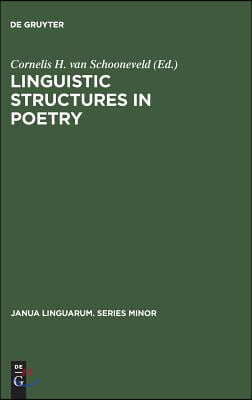 DE GRUYTER

Cornelis H. van Schooneveld (Ed.)

LINGUISTIC STRUCTURES IN POETRY

JANUA LINGUARUM. SERIES MINOR

DE G